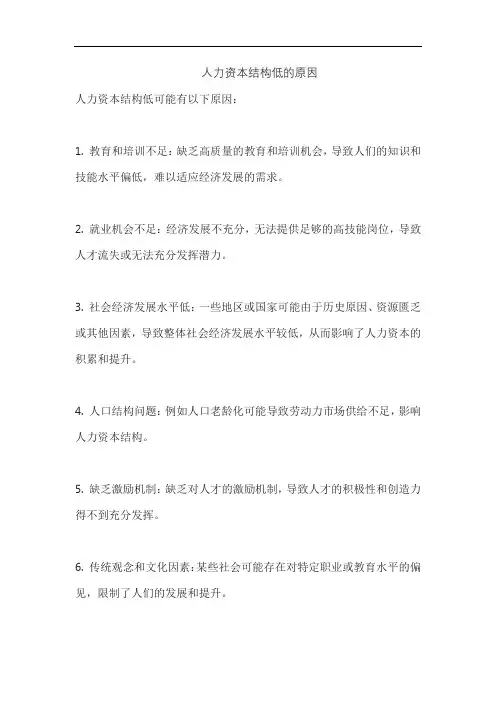 人力资本结构低的原因

人力资本结构低可能有以下原因：

1. 教育和培训不足：缺乏高质量的教育和培训机会，导致人们的知识和技能水平偏低，难以适应经济发展的需求。

2. 就业机会不足：经济发展不充分，无法提供足够的高技能岗位，导致人才流失或无法充分发挥潜力。

3. 社会经济发展水平低：一些地区或国家可能由于历史原因、资源匮乏或其他因素，导致整体社会经济发展水平较低，从而影响了人力资本的积累和提升。

4. 人口结构问题：例如人口老龄化可能导致劳动力市场供给不足，影响人力资本结构。

5. 缺乏激励机制：缺乏对人才的激励机制，导致人才的积极性和创造力得不到充分发挥。

6. 传统观念和文化因素：某些社会可能存在对特定职业或教育水平的偏见，限制了人们的发展和提升。